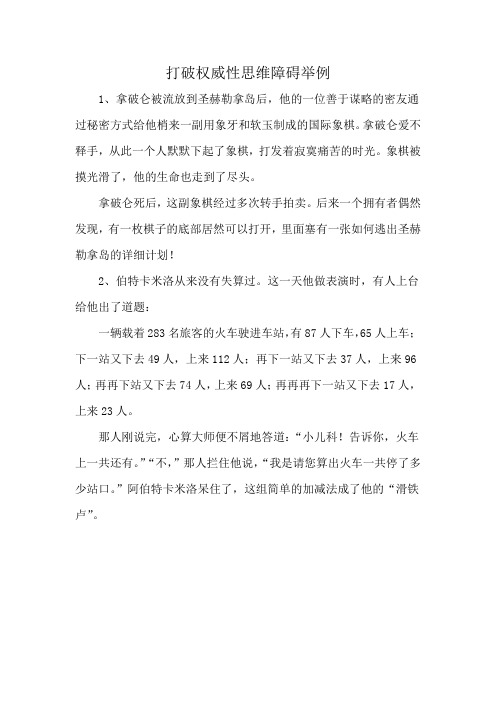 打破权威性思维障碍举例

1、拿破仑被流放到圣赫勒拿岛后，他的一位善于谋略的密友通过秘密方式给他梢来一副用象牙和软玉制成的国际象棋。拿破仑爱不释手，从此一个人默默下起了象棋，打发着寂寞痛苦的时光。象棋被摸光滑了，他的生命也走到了尽头。

拿破仑死后，这副象棋经过多次转手拍卖。后来一个拥有者偶然发现，有一枚棋子的底部居然可以打开，里面塞有一张如何逃出圣赫勒拿岛的详细计划！

2、伯特卡米洛从来没有失算过。这一天他做表演时，有人上台给他出了道题：

一辆载着283名旅客的火车驶进车站，有87人下车，65人上车；下一站又下去49人，上来112人；再下一站又下去37人，上来96人；再再下站又下去74人，上来69人；再再再下一站又下去17人，上来23人。

那人刚说完，心算大师便不屑地答道：“小儿科！告诉你，火车上一共还有。”“不，”那人拦住他说，“我是请您算出火车一共停了多少站口。”阿伯特卡米洛呆住了，这组简单的加减法成了他的“滑铁卢”。